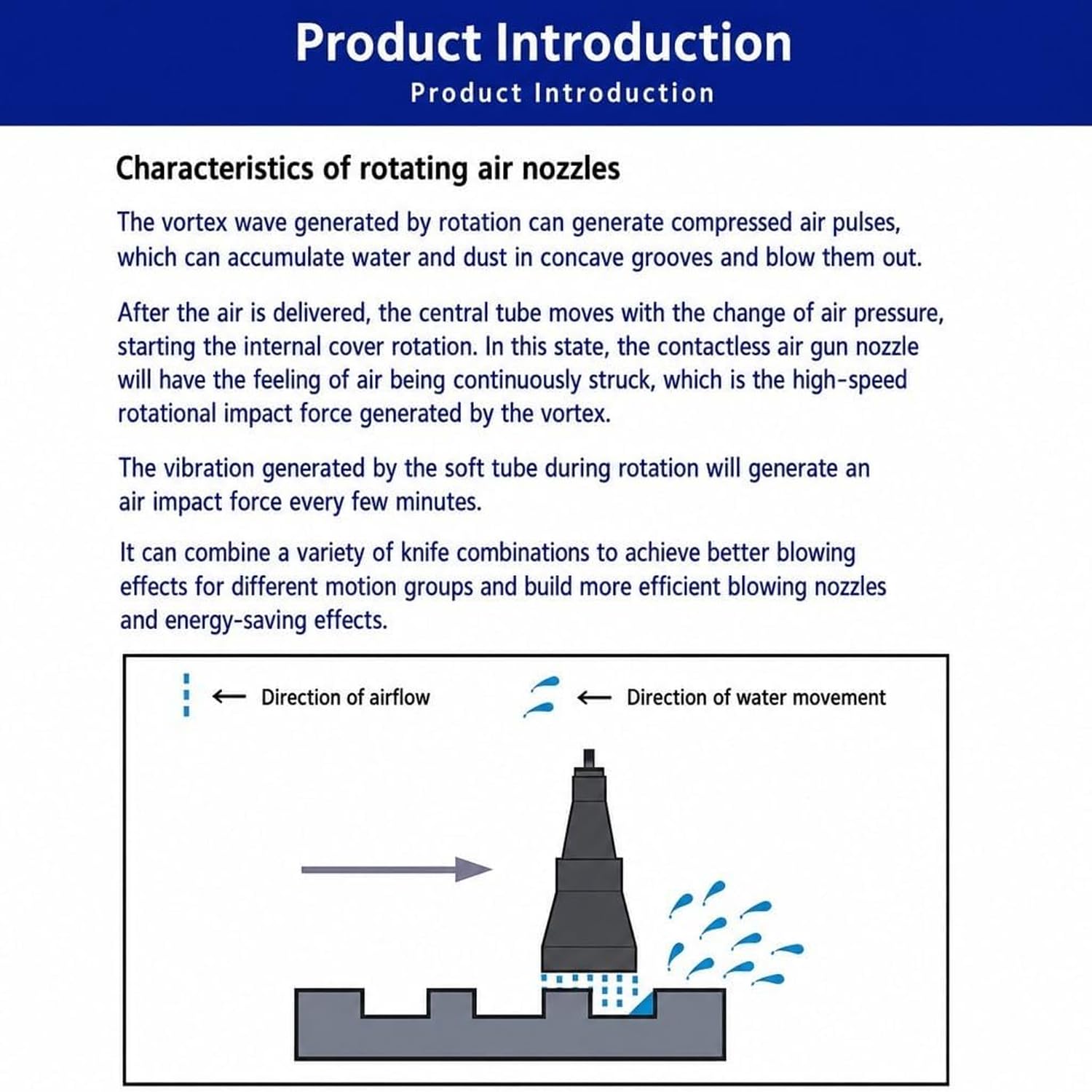 Product Introduction
Product Introduction

Characteristics of rotating air nozzles

The vortex wave generated by rotation can generate compressed air pulses, which can accumulate water and dust in concave grooves and blow them out.

After the air is delivered, the central tube moves with the change of air pressure, starting the internal cover rotation. In this state, the contactless air gun nozzle will have the feeling of air being continuously struck, which is the high-speed rotational impact force generated by the vortex.

The vibration generated by the soft tube during rotation will generate an air impact force every few minutes.

It can combine a variety of knife combinations to achieve better blowing effects for different motion groups and build more efficient blowing nozzles and energy-saving effects.

← Direction of airflow

← Direction of water movement